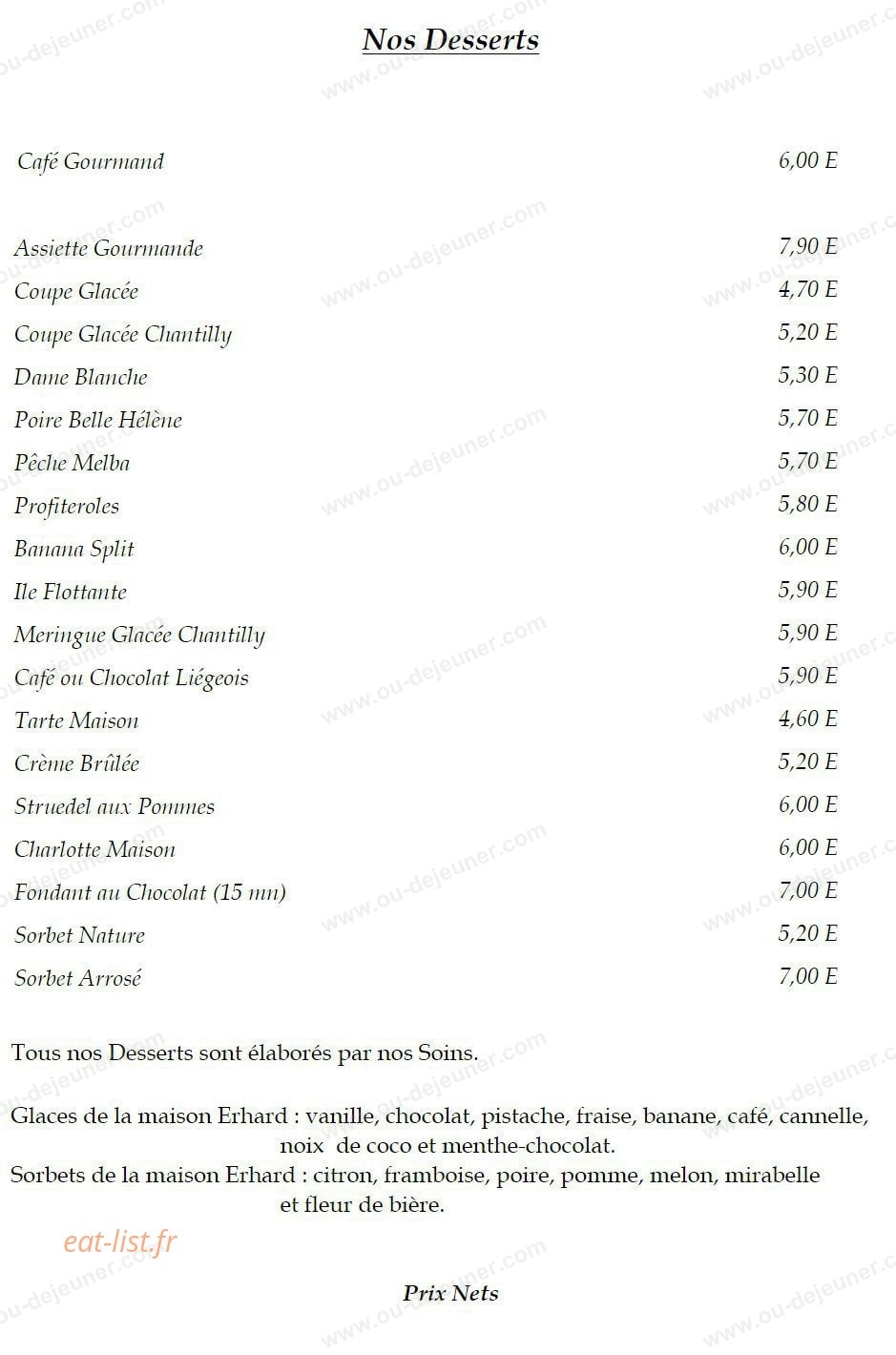 Nos Desserts

| | |
|---|---|
| Café Gourmand | 6,00 E |
| Assiette Gourmande | 7,90 E |
| Coupe Glacée | 4,70 E |
| Coupe Glacée Chantilly | 5,20 E |
| Dame Blanche | 5,30 E |
| Poire Belle Hélène | 5,70 E |
| Pêche Melba | 5,70 E |
| Profiteroles | 5,80 E |
| Banana Split | 6,00 E |
| Ile Flottante | 5,90 E |
| Meringue Glacée Chantilly | 5,90 E |
| Café ou Chocolat Liégeois | 5,90 E |
| Tarte Maison | 4,60 E |
| Crème Brûlée | 5,20 E |
| Struedel aux Pommes | 6,00 E |
| Charlotte Maison | 6,00 E |
| Fondant au Chocolat (15 mn) | 7,00 E |
| Sorbet Nature | 5,20 E |
| Sorbet Arrosé | 7,00 E |

Tous nos Desserts sont élaborés par nos Soins.

Glaces de la maison Erhard : vanille, chocolat, pistache, fraise, banane, café, cannelle, noix de coco et menthe-chocolat.
Sorbets de la maison Erhard : citron, framboise, poire, pomme, melon, mirabelle et fleur de bière.

eat-list.fr

Prix Nets

www.ou-dejeuner.com